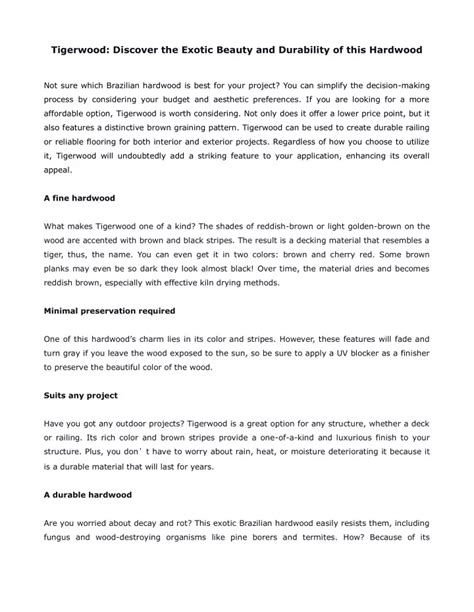 Tigerwood: Discover the Exotic Beauty and Durability of this Hardwood

Not sure which Brazilian hardwood is best for your project? You can simplify the decision-making process by considering your budget and aesthetic preferences. If you are looking for a more affordable option, Tigerwood is worth considering. Not only does it offer a lower price point, but it also features a distinctive brown graining pattern. Tigerwood can be used to create durable railing or reliable flooring for both interior and exterior projects. Regardless of how you choose to utilize it, Tigerwood will undoubtedly add a striking feature to your application, enhancing its overall appeal.

A fine hardwood

What makes Tigerwood one of a kind? The shades of reddish-brown or light golden-brown on the wood are accented with brown and black stripes. The result is a decking material that resembles a tiger, thus, the name. You can even get it in two colors: brown and cherry red. Some brown planks may even be so dark they look almost black! Over time, the material dries and becomes reddish brown, especially with effective kiln drying methods.

Minimal preservation required

One of this hardwood's charm lies in its color and stripes. However, these features will fade and turn gray if you leave the wood exposed to the sun, so be sure to apply a UV blocker as a finisher to preserve the beautiful color of the wood.

Suits any project

Have you got any outdoor projects? Tigerwood is a great option for any structure, whether a deck or railing. Its rich color and brown stripes provide a one-of-a-kind and luxurious finish to your structure. Plus, you don' t have to worry about rain, heat, or moisture deteriorating it because it is a durable material that will last for years.

A durable hardwood

Are you worried about decay and rot? This exotic Brazilian hardwood easily resists them, including fungus and wood-destroying organisms like pine borers and termites. How? Because of its